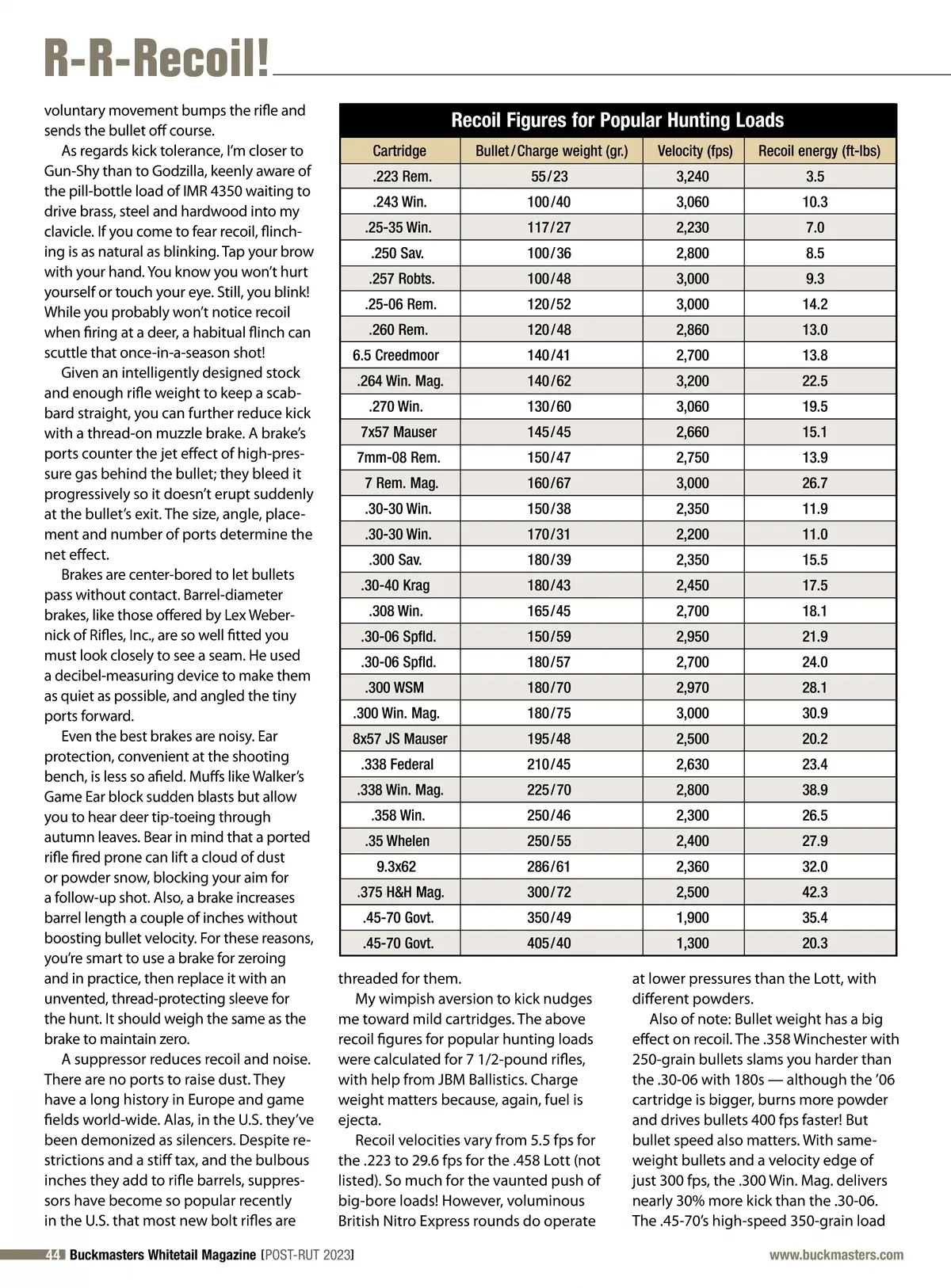 R-R-Recoil!

voluntary movement bumps the rifle and sends the bullet off course.

As regards kick tolerance, I'm closer to Gun-Shy than to Godzilla, keenly aware of the pill-bottle load of IMR 4350 waiting to drive brass, steel and hardwood into my clavicle. If you come to fear recoil, flinching is as natural as blinking. Tap your brow with your hand. You know you won't hurt yourself or touch your eye. Still, you blink! While you probably won't notice recoil when firing at a deer, a habitual flinch can scuttle that once-in-a-season shot!

Given an intelligently designed stock and enough rifle weight to keep a scabbard straight, you can further reduce kick with a thread-on muzzle brake. A brake's ports counter the jet effect of high-pressure gas behind the bullet; they bleed it progressively so it doesn't erupt suddenly at the bullet's exit. The size, angle, placement and number of ports determine the net effect.

Brakes are center-bored to let bullets pass without contact. Barrel-diameter brakes, like those offered by Lex Webernick of Rifles, Inc., are so well fitted you must look closely to see a seam. He used a decibel-measuring device to make them as quiet as possible, and angled the tiny ports forward.

Even the best brakes are noisy. Ear protection, convenient at the shooting bench, is less so afield. Muffs like Walker's Game Ear block sudden blasts but allow you to hear deer tip-toeing through autumn leaves. Bear in mind that a ported rifle fired prone can lift a cloud of dust or powder snow, blocking your aim for a follow-up shot. Also, a brake increases barrel length a couple of inches without boosting bullet velocity. For these reasons, you're smart to use a brake for zeroing and in practice, then replace it with an unvented, thread-protecting sleeve for the hunt. It should weigh the same as the brake to maintain zero.

A suppressor reduces recoil and noise. There are no ports to raise dust. They have a long history in Europe and game fields world-wide. Alas, in the U.S. they've been demonized as silencers. Despite restrictions and a stiff tax, and the bulbous inches they add to rifle barrels, suppressors have become so popular recently in the U.S. that most new bolt rifles are

Recoil Figures for Popular Hunting Loads

| Cartridge | Bullet/Charge weight (gr.) | Velocity (fps) | Recoil energy (ft-lbs) |
|---|---|---|---|
| .223 Rem. | 55/23 | 3,240 | 3.5 |
| .243 Win. | 100/40 | 3,060 | 10.3 |
| .25-35 Win. | 117/27 | 2,230 | 7.0 |
| .250 Sav. | 100/36 | 2,800 | 8.5 |
| .257 Robts. | 100/48 | 3,000 | 9.3 |
| .25-06 Rem. | 120/52 | 3,000 | 14.2 |
| .260 Rem. | 120/48 | 2,860 | 13.0 |
| 6.5 Creedmoor | 140/41 | 2,700 | 13.8 |
| .264 Win. Mag. | 140/62 | 3,200 | 22.5 |
| .270 Win. | 130/60 | 3,060 | 19.5 |
| 7x57 Mauser | 145/45 | 2,660 | 15.1 |
| 7mm-08 Rem. | 150/47 | 2,750 | 13.9 |
| 7 Rem. Mag. | 160/67 | 3,000 | 26.7 |
| .30-30 Win. | 150/38 | 2,350 | 11.9 |
| .30-30 Win. | 170/31 | 2,200 | 11.0 |
| .300 Sav. | 180/39 | 2,350 | 15.5 |
| .30-40 Krag | 180/43 | 2,450 | 17.5 |
| .308 Win. | 165/45 | 2,700 | 18.1 |
| .30-06 Spfld. | 150/59 | 2,950 | 21.9 |
| .30-06 Spfld. | 180/57 | 2,700 | 24.0 |
| .300 WSM | 180/70 | 2,970 | 28.1 |
| .300 Win. Mag. | 180/75 | 3,000 | 30.9 |
| 8x57 JS Mauser | 195/48 | 2,500 | 20.2 |
| .338 Federal | 210/45 | 2,630 | 23.4 |
| .338 Win. Mag. | 225/70 | 2,800 | 38.9 |
| .358 Win. | 250/46 | 2,300 | 26.5 |
| .35 Whelen | 250/55 | 2,400 | 27.9 |
| 9.3x62 | 286/61 | 2,360 | 32.0 |
| .375 H&H Mag. | 300/72 | 2,500 | 42.3 |
| .45-70 Govt. | 350/49 | 1,900 | 35.4 |
| .45-70 Govt. | 405/40 | 1,300 | 20.3 |

threaded for them.

My wimpish aversion to kick nudges me toward mild cartridges. The above recoil figures for popular hunting loads were calculated for 7 1/2-pound rifles, with help from JBM Ballistics. Charge weight matters because, again, fuel is ejecta.

Recoil velocities vary from 5.5 fps for the .223 to 29.6 fps for the .458 Lott (not listed). So much for the vaunted push of big-bore loads! However, voluminous British Nitro Express rounds do operate at lower pressures than the Lott, with different powders.

Also of note: Bullet weight has a big effect on recoil. The .358 Winchester with 250-grain bullets slams you harder than the .30-06 with 180s — although the '06 cartridge is bigger, burns more powder and drives bullets 400 fps faster! But bullet speed also matters. With same-weight bullets and a velocity edge of just 300 fps, the .300 Win. Mag. delivers nearly 30% more kick than the .30-06. The .45-70's high-speed 350-grain load

44 Buckmasters Whitetail Magazine [POST-RUT 2023] www.buckmasters.com